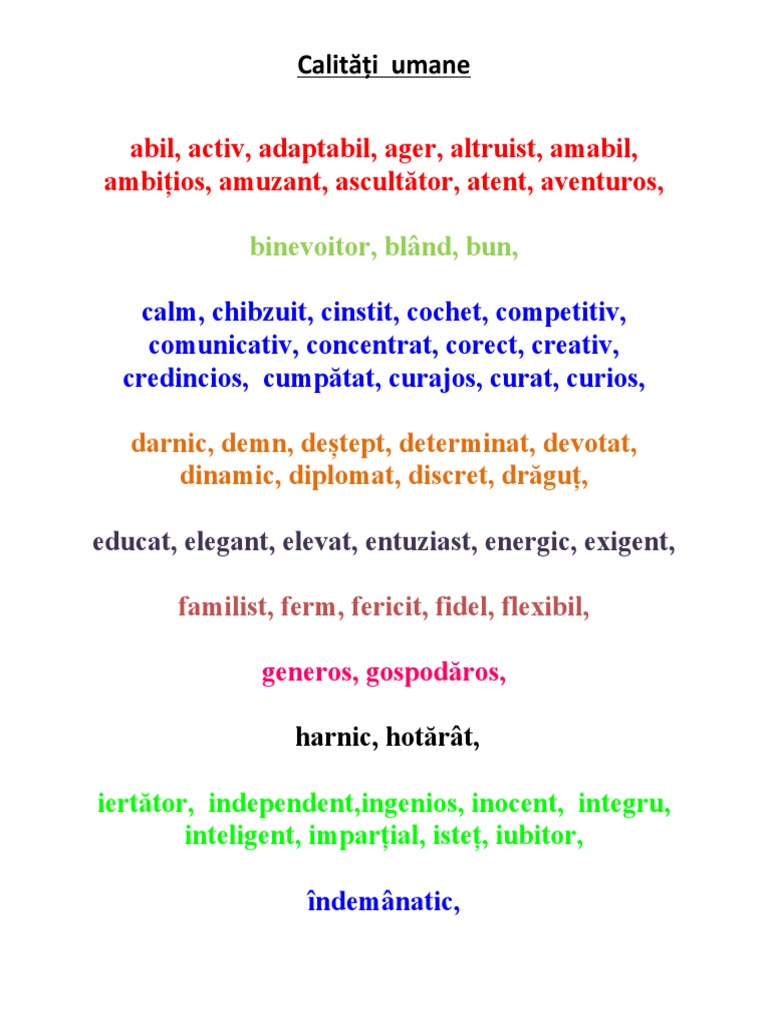 Calități umane

abil, activ, adaptabil, ager, altruist, amabil, ambițios, amuzant, ascultător, atent, aventuros,

binevoitor, blând, bun,

calm, chibzuit, cinstit, cochet, competitiv, comunicativ, concentrat, corect, creativ, credincios, cumpătat, curajos, curat, curios,

darnic, demn, deștept, determinat, devotat, dinamic, diplomat, discret, drăguț,

educat, elegant, elevat, entuziast, energic, exigent,

familist, ferm, fericit, fidel, flexibil,

generos, gospodăros,

harnic, hotărât,

iertător, independent,ingenios, inocent, integru, inteligent, imparțial, isteț, iubitor,

îndemânatic,